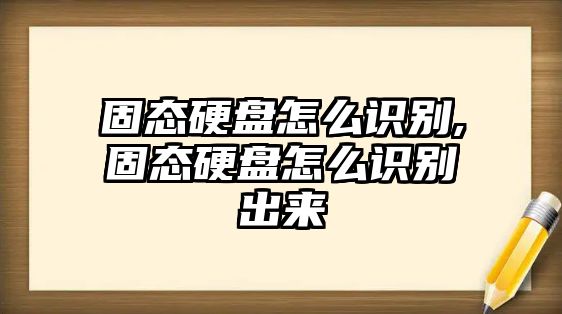 固态硬盘怎么识别,固态硬盘怎么识别出来